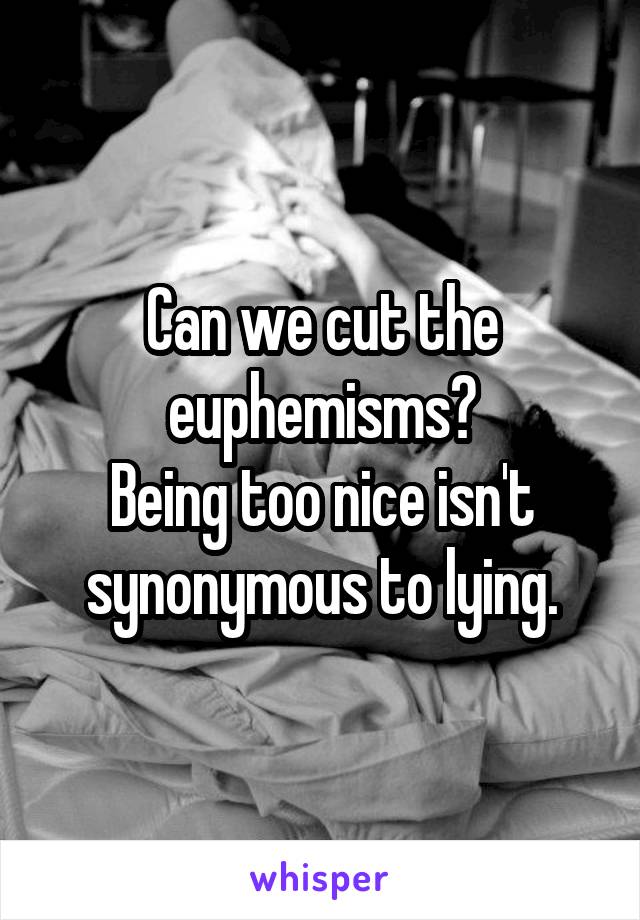 Can we cut the euphemisms?
Being too nice isn't synonymous to lying.

whisper